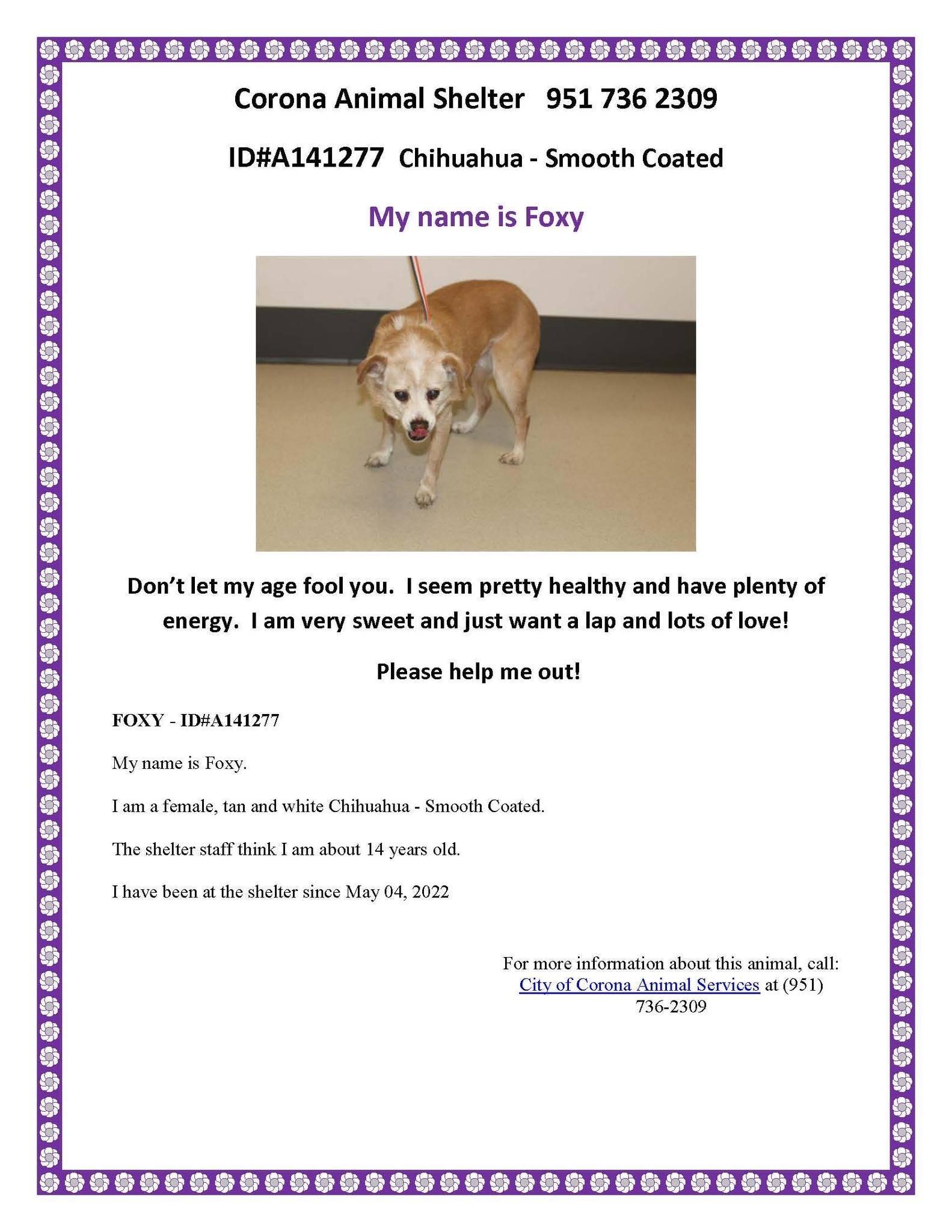 Corona Animal Shelter 951 736 2309

ID#A141277 Chihuahua - Smooth Coated

My name is Foxy

Don't let my age fool you. I seem pretty healthy and have plenty of energy. I am very sweet and just want a lap and lots of love!

Please help me out!

FOXY - ID#A141277

My name is Foxy.

I am a female, tan and white Chihuahua - Smooth Coated.

The shelter staff think I am about 14 years old.

I have been at the shelter since May 04, 2022

For more information about this animal, call:
City of Corona Animal Services at (951) 736-2309